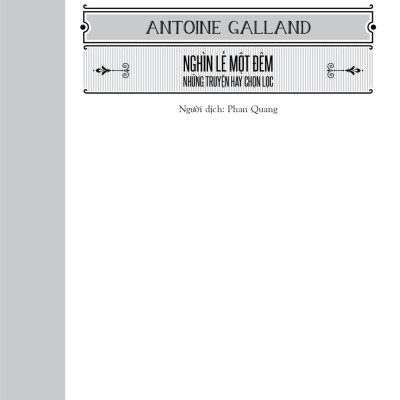 ANTOINE GALLAND

NGHÌN LẺ MỘT ĐÊM
NHỮNG TRUYỆN HAY CHỌN LỌC

Người dịch: Phan Quang